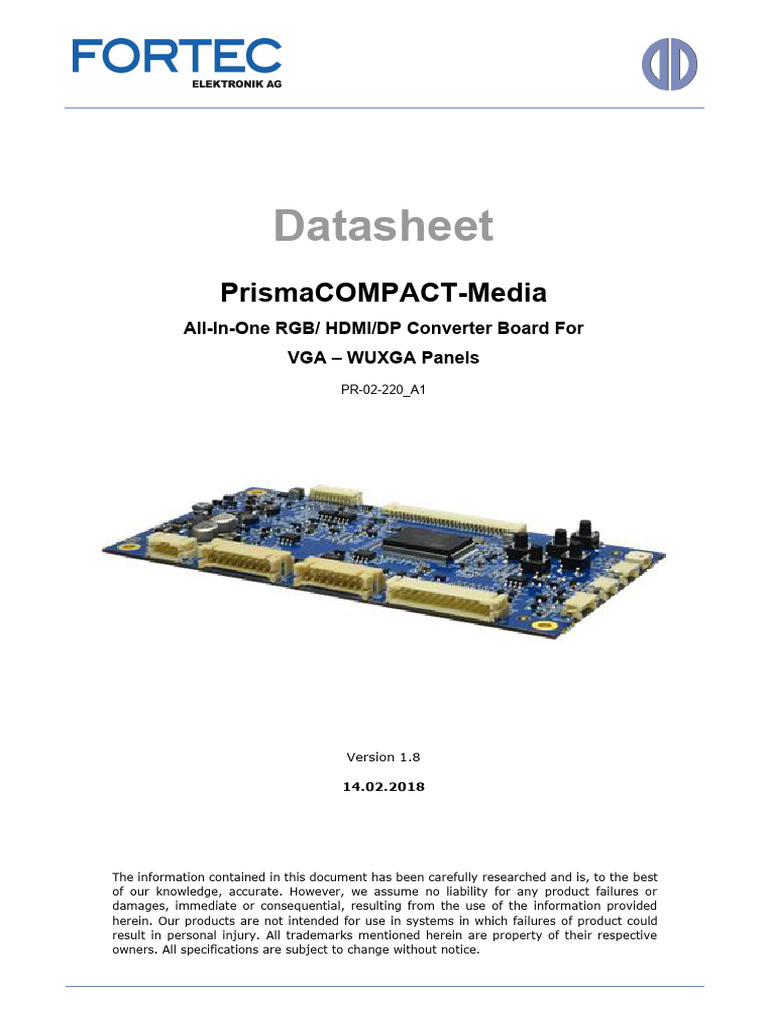 FORTEC
ELEKTRONIK AG

Datasheet

PrismaCOMPACT-Media

All-In-One RGB/ HDMI/DP Converter Board For

VGA – WUXGA Panels

PR-02-220_A1

Version 1.8

14.02.2018

The information contained in this document has been carefully researched and is, to the best of our knowledge, accurate. However, we assume no liability for any product failures or damages, immediate or consequential, resulting from the use of the information provided herein. Our products are not intended for use in systems in which failures of product could result in personal injury. All trademarks mentioned herein are property of their respective owners. All specifications are subject to change without notice.